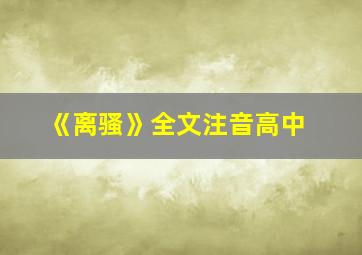 《离骚》全文注音高中